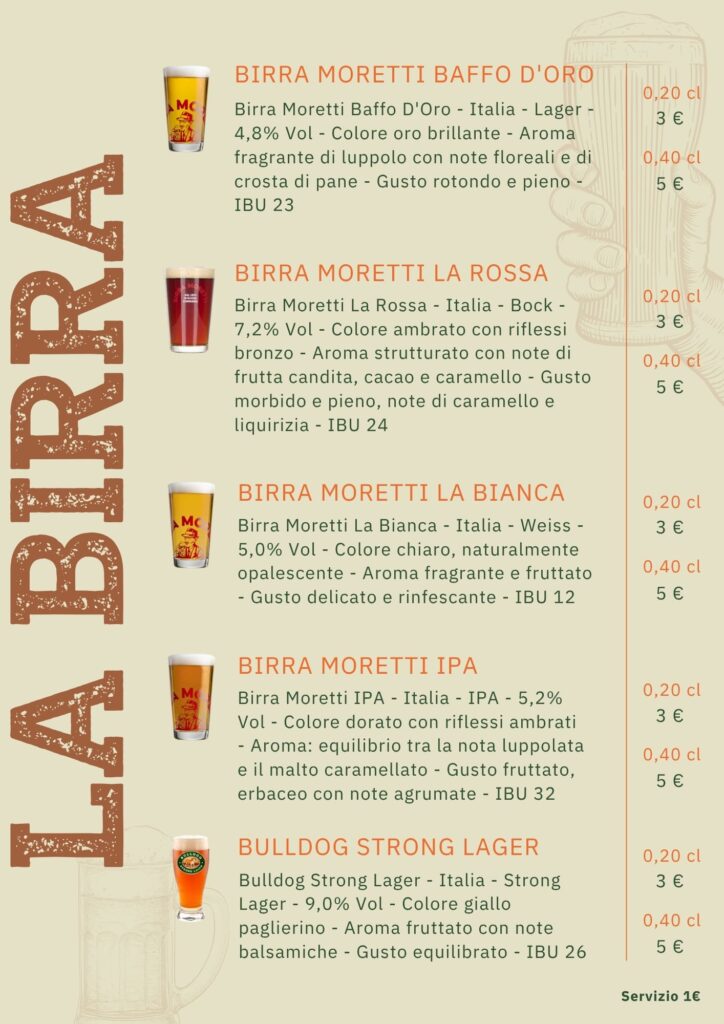 LA BIRRA

BIRRA MORETTI BAFFO D'ORO

Birra Moretti Baffo D'Oro - Italia - Lager - 4,8% Vol - Colore oro brillante - Aroma fragrante di luppolo con note floreali e di crosta di pane - Gusto rotondo e pieno - IBU 23

0,20 cl
3 €
0,40 cl
5 €

BIRRA MORETTI LA ROSSA

Birra Moretti La Rossa - Italia - Bock - 7,2% Vol - Colore ambrato con riflessi bronzo - Aroma strutturato con note di frutta candita, cacao e caramello - Gusto morbido e pieno, note di caramello e liquirizia - IBU 24

0,20 cl
3 €
0,40 cl
5 €

BIRRA MORETTI LA BIANCA

Birra Moretti La Bianca - Italia - Weiss - 5,0% Vol - Colore chiaro, naturalmente opalescente - Aroma fragrante e fruttato - Gusto delicato e rinfescante - IBU 12

0,20 cl
3 €
0,40 cl
5 €

BIRRA MORETTI IPA

Birra Moretti IPA - Italia - IPA - 5,2% Vol - Colore dorato con riflessi ambrati - Aroma: equilibrio tra la nota luppolata e il malto caramellato - Gusto fruttato, erbaceo con note agrumate - IBU 32

0,20 cl
3 €
0,40 cl
5 €

BULLDOG STRONG LAGER

Bulldog Strong Lager - Italia - Strong Lager - 9,0% Vol - Colore giallo paglierino - Aroma fruttato con note balsamiche - Gusto equilibrato - IBU 26

0,20 cl
3 €
0,40 cl
5 €

Servizio 1€